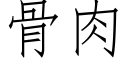 骨肉